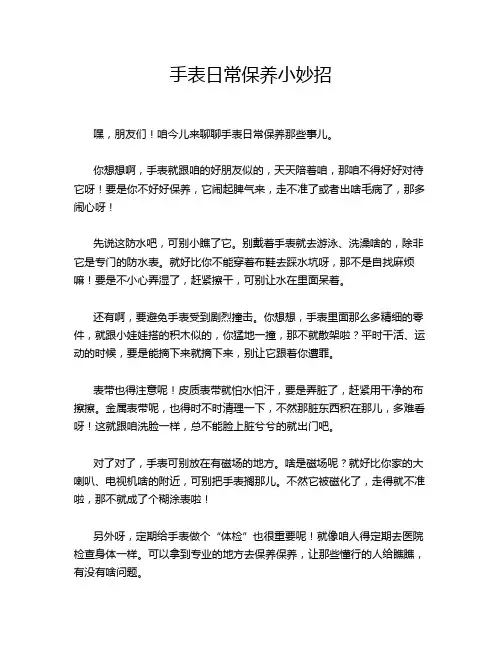 手表日常保养小妙招

嘿，朋友们！咱今儿来聊聊手表日常保养那些事儿。

你想想啊，手表就跟咱的好朋友似的，天天陪着咱，那咱不得好好对待它呀！要是你不好好保养，它闹起脾气来，走不准了或者出啥毛病了，那多闹心呀！

先说这防水吧，可别小瞧了它。别戴着手表就去游泳、洗澡啥的，除非它是专门的防水表。就好比你不能穿着布鞋去踩水坑呀，那不是自找麻烦嘛！要是不小心弄湿了，赶紧擦干，可别让水在里面呆着。

还有啊，要避免手表受到剧烈撞击。你想想，手表里面那么多精细的零件，就跟小娃娃搭的积木似的，你猛地一撞，那不就散架啦？平时干活、运动的时候，要是能摘下来就摘下来，别让它跟着你遭罪。

表带也得注意呢！皮质表带就怕水怕汗，要是弄脏了，赶紧用干净的布擦擦。金属表带呢，也得时不时清理一下，不然那脏东西积在那儿，多难看呀！这就跟咱洗脸一样，总不能脸上脏兮兮的就出门吧。

对了对了，手表可别放在有磁场的地方。啥是磁场呢？就好比你家的大喇叭、电视机啥的附近，可别把手表搁那儿。不然它被磁化了，走得就不准啦，那不就成了个糊涂表啦！

另外呀，定期给手表做个“体检”也很重要呢！就像咱人得定期去医院检查身体一样。可以拿到专业的地方去保养保养，让那些懂行的人给瞧瞧，有没有啥问题。